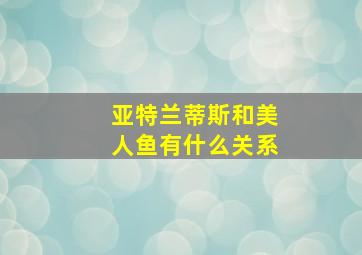 亚特兰蒂斯和美人鱼有什么关系